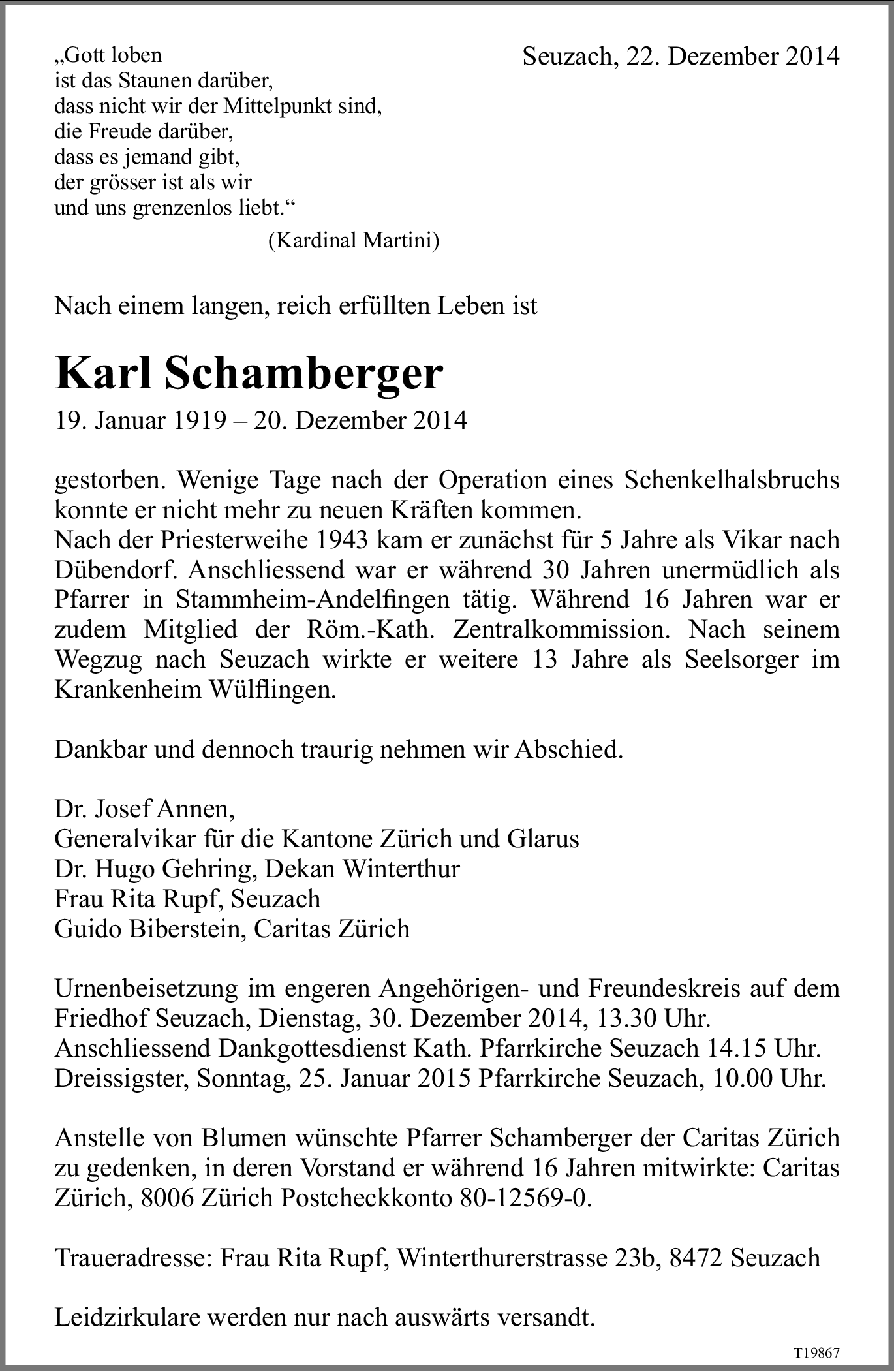 „Gott loben
ist das Staunen darüber,
dass nicht wir der Mittelpunkt sind,
die Freude darüber,
dass es jemand gibt,
der grösser ist als wir
und uns grenzenlos liebt.“
(Kardinal Martini)

Seuzach, 22. Dezember 2014

Nach einem langen, reich erfüllten Leben ist

Karl Schamberger

19. Januar 1919 – 20. Dezember 2014

gestorben. Wenige Tage nach der Operation eines Schenkelhalsbruchs konnte er nicht mehr zu neuen Kräften kommen.
Nach der Priesterweihe 1943 kam er zunächst für 5 Jahre als Vikar nach Dübendorf. Anschliessend war er während 30 Jahren unermüdlich als Pfarrer in Stammheim-Andelfingen tätig. Während 16 Jahren war er zudem Mitglied der Röm.-Kath. Zentralkommission. Nach seinem Wegzug nach Seuzach wirkte er weitere 13 Jahre als Seelsorger im Krankenheim Wülflingen.

Dankbar und dennoch traurig nehmen wir Abschied.

Dr. Josef Annen,
Generalvikar für die Kantone Zürich und Glarus
Dr. Hugo Gehring, Dekan Winterthur
Frau Rita Rupf, Seuzach
Guido Biberstein, Caritas Zürich

Urnenbeisetzung im engeren Angehörigen- und Freundeskreis auf dem Friedhof Seuzach, Dienstag, 30. Dezember 2014, 13.30 Uhr.
Anschliessend Dankgottesdienst Kath. Pfarrkirche Seuzach 14.15 Uhr.
Dreissigster, Sonntag, 25. Januar 2015 Pfarrkirche Seuzach, 10.00 Uhr.

Anstelle von Blumen wünschte Pfarrer Schamberger der Caritas Zürich zu gedenken, in deren Vorstand er während 16 Jahren mitwirkte: Caritas Zürich, 8006 Zürich Postcheckkonto 80-12569-0.

Traueradresse: Frau Rita Rupf, Winterthurerstrasse 23b, 8472 Seuzach

Leidzirkulare werden nur nach auswärts versandt.

T19867